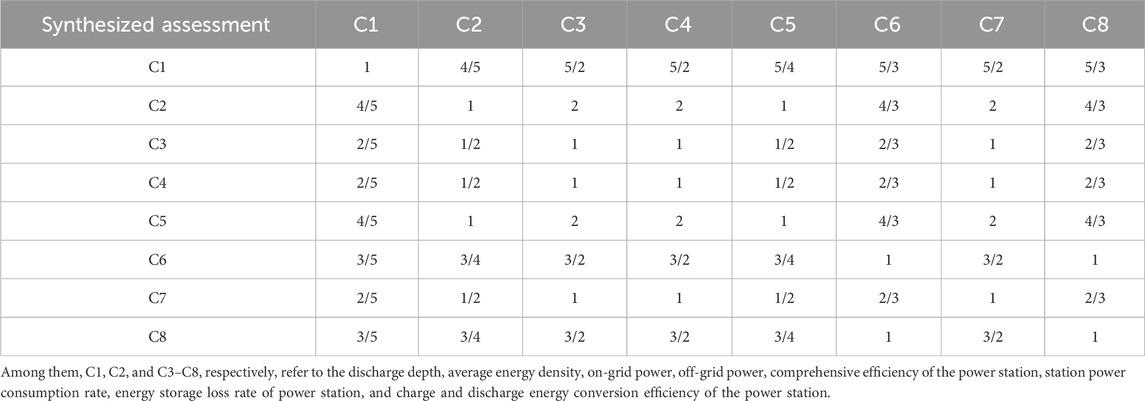 | Synthesized assessment | C1 | C2 | C3 | C4 | C5 | C6 | C7 | C8 |
|---|---|---|---|---|---|---|---|---|
| C1 | 1 | 4/5 | 5/2 | 5/2 | 5/4 | 5/3 | 5/2 | 5/3 |
| C2 | 4/5 | 1 | 2 | 2 | 1 | 4/3 | 2 | 4/3 |
| C3 | 2/5 | 1/2 | 1 | 1 | 1/2 | 2/3 | 1 | 2/3 |
| C4 | 2/5 | 1/2 | 1 | 1 | 1/2 | 2/3 | 1 | 2/3 |
| C5 | 4/5 | 1 | 2 | 2 | 1 | 4/3 | 2 | 4/3 |
| C6 | 3/5 | 3/4 | 3/2 | 3/2 | 3/4 | 1 | 3/2 | 1 |
| C7 | 2/5 | 1/2 | 1 | 1 | 1/2 | 2/3 | 1 | 2/3 |
| C8 | 3/5 | 3/4 | 3/2 | 3/2 | 3/4 | 1 | 3/2 | 1 |

Among them, C1, C2, and C3–C8, respectively, refer to the discharge depth, average energy density, on-grid power, off-grid power, comprehensive efficiency of the power station, station power consumption rate, energy storage loss rate of power station, and charge and discharge energy conversion efficiency of the power station.